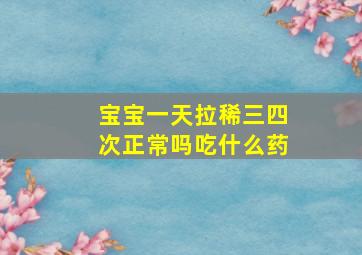 宝宝一天拉稀三四次正常吗吃什么药